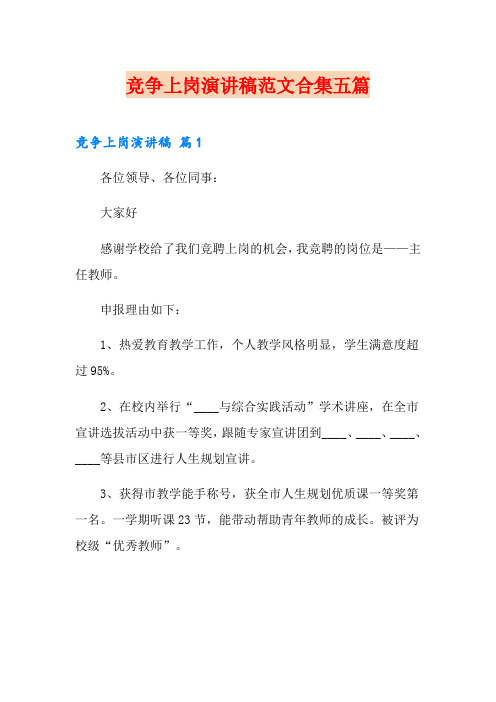 竞争上岗演讲稿范文合集五篇

竞争上岗演讲稿 篇1

各位领导、各位同事：

大家好

感谢学校给了我们竞聘上岗的机会，我竞聘的岗位是——主任教师。

申报理由如下：

1、热爱教育教学工作，个人教学风格明显，学生满意度超过95%。

2、在校内举行“____与综合实践活动”学术讲座，在全市宣讲选拔活动中获一等奖，跟随专家宣讲团到____、____、____、____等县市区进行人生规划宣讲。

3、获得市教学能手称号，获全市人生规划优质课一等奖第一名。一学期听课23节，能带动帮助青年教师的成长。被评为校级“优秀教师”。